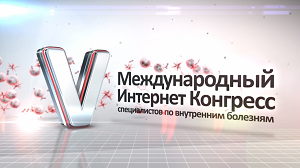 V
Международный
Интернет Конгресс
специалистов по внутренним болезням